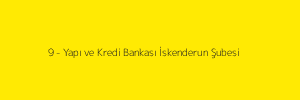 9 - Yapı ve Kredi Bankası İskenderun Şubesi